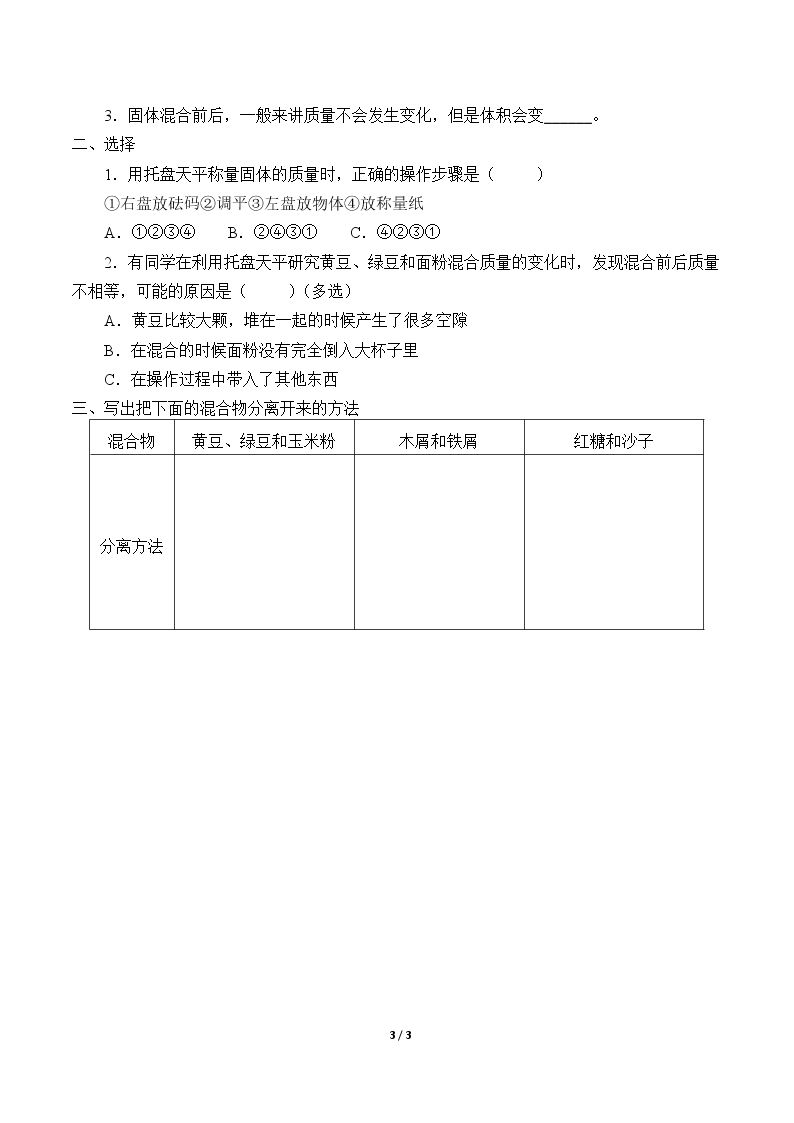 3．固体混合前后，一般来讲质量不会发生变化，但是体积会变____。

二、选择

1．用托盘天平称量固体的质量时，正确的操作步骤是（ ）

①右盘放砝码②调平③左盘放物体④放称量纸

A．①②③④ B．②④③① C．④②③①

2．有同学在利用托盘天平研究黄豆、绿豆和面粉混合质量的变化时，发现混合前后质量不相等，可能的原因是（ ）（多选）

A．黄豆比较大颗，堆在一起的时候产生了很多空隙

B．在混合的时候面粉没有完全倒入大杯子里

C．在操作过程中带入了其他东西

三、写出把下面的混合物分离开来的方法

| 混合物 | 黄豆、绿豆和玉米粉 | 木屑和铁屑 | 红糖和沙子 |
|---|---|---|---|
| 分离方法 | | | |

3 / 3